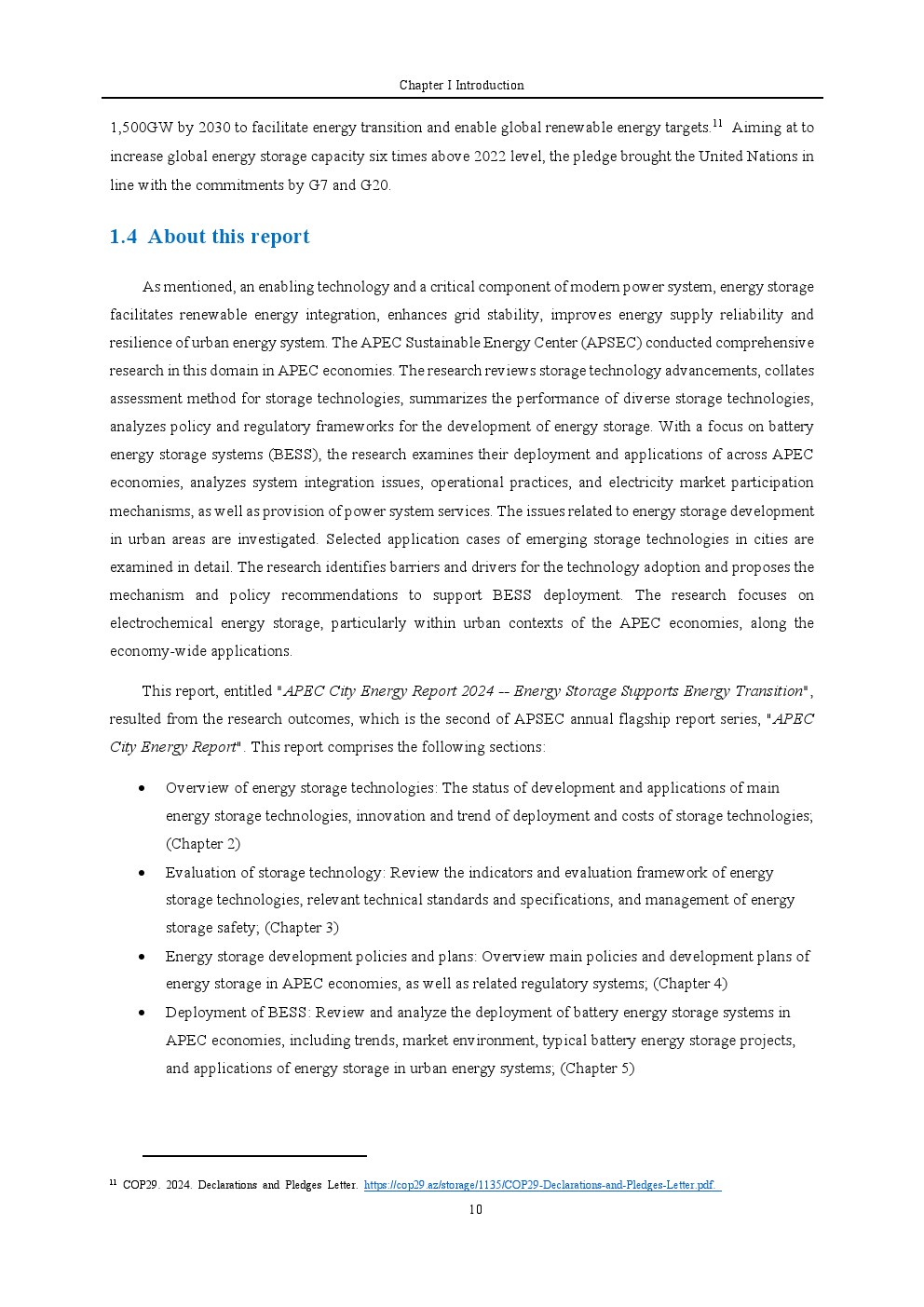 Chapter I Introduction

1,500GW by 2030 to facilitate energy transition and enable global renewable energy targets.$^{11}$ Aiming at to increase global energy storage capacity six times above 2022 level, the pledge brought the United Nations in line with the commitments by G7 and G20.

1.4 About this report

As mentioned, an enabling technology and a critical component of modern power system, energy storage facilitates renewable energy integration, enhances grid stability, improves energy supply reliability and resilience of urban energy system. The APEC Sustainable Energy Center (APSEC) conducted comprehensive research in this domain in APEC economies. The research reviews storage technology advancements, collates assessment method for storage technologies, summarizes the performance of diverse storage technologies, analyzes policy and regulatory frameworks for the development of energy storage. With a focus on battery energy storage systems (BESS), the research examines their deployment and applications of across APEC economies, analyzes system integration issues, operational practices, and electricity market participation mechanisms, as well as provision of power system services. The issues related to energy storage development in urban areas are investigated. Selected application cases of emerging storage technologies in cities are examined in detail. The research identifies barriers and drivers for the technology adoption and proposes the mechanism and policy recommendations to support BESS deployment. The research focuses on electrochemical energy storage, particularly within urban contexts of the APEC economies, along the economy-wide applications.

This report, entitled "APEC City Energy Report 2024 -- Energy Storage Supports Energy Transition", resulted from the research outcomes, which is the second of APSEC annual flagship report series, "APEC City Energy Report". This report comprises the following sections:

• Overview of energy storage technologies: The status of development and applications of main energy storage technologies, innovation and trend of deployment and costs of storage technologies; (Chapter 2)
• Evaluation of storage technology: Review the indicators and evaluation framework of energy storage technologies, relevant technical standards and specifications, and management of energy storage safety; (Chapter 3)
• Energy storage development policies and plans: Overview main policies and development plans of energy storage in APEC economies, as well as related regulatory systems; (Chapter 4)
• Deployment of BESS: Review and analyze the deployment of battery energy storage systems in APEC economies, including trends, market environment, typical battery energy storage projects, and applications of energy storage in urban energy systems; (Chapter 5)

$^{11}$ COP29. 2024. Declarations and Pledges Letter. https://cop29.az/storage/1135/COP29-Declarations-and-Pledges-Letter.pdf

10